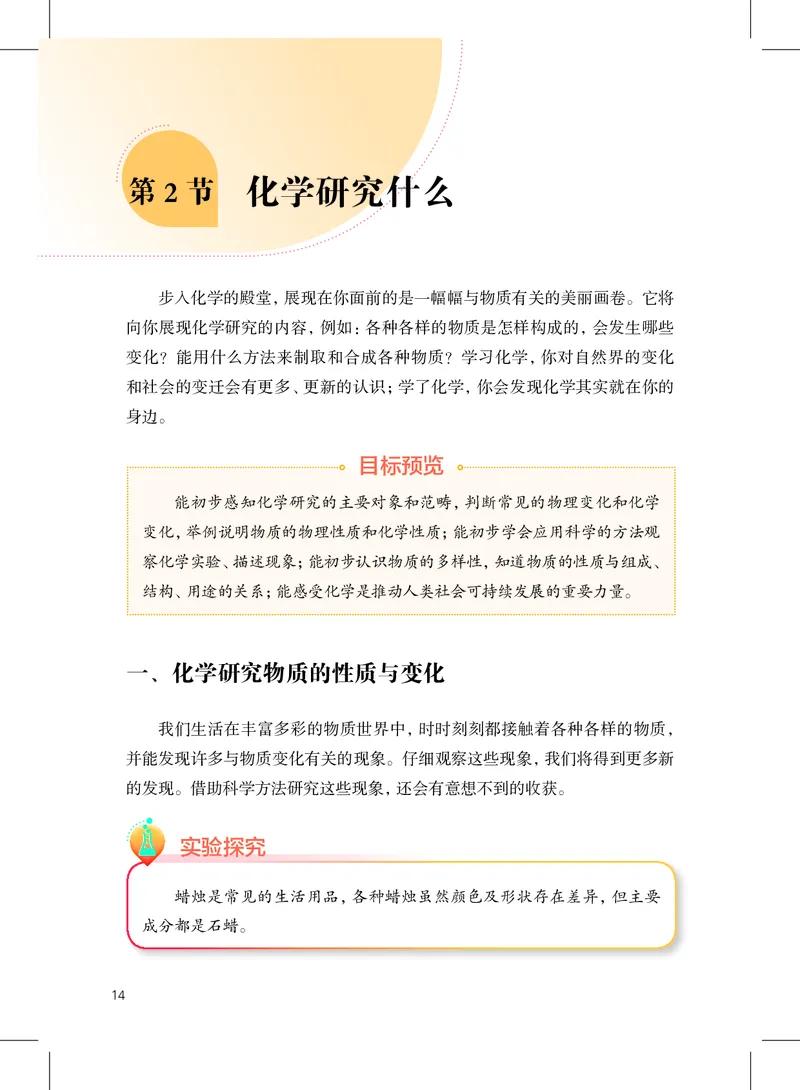 第 2 节　化学研究什么

步入化学的殿堂，展现在你面前的是一幅幅与物质有关的美丽画卷。它将向你展现化学研究的内容，例如：各种各样的物质是怎样构成的，会发生哪些变化？能用什么方法来制取和合成各种物质？学习化学，你对自然界的变化和社会的变迁会有更多、更新的认识；学了化学，你会发现化学其实就在你的身边。

目标预览

能初步感知化学研究的主要对象和范畴，判断常见的物理变化和化学变化，举例说明物质的物理性质和化学性质；能初步学会应用科学的方法观察化学实验、描述现象；能初步认识物质的多样性，知道物质的性质与组成、结构、用途的关系；能感受化学是推动人类社会可持续发展的重要力量。

一、化学研究物质的性质与变化

我们生活在丰富多彩的物质世界中，时时刻刻都接触着各种各样的物质，并能发现许多与物质变化有关的现象。仔细观察这些现象，我们将得到更多新的发现。借助科学方法研究这些现象，还会有意想不到的收获。

实验探究

蜡烛是常见的生活用品，各种蜡烛虽然颜色及形状存在差异，但主要成分都是石蜡。

14